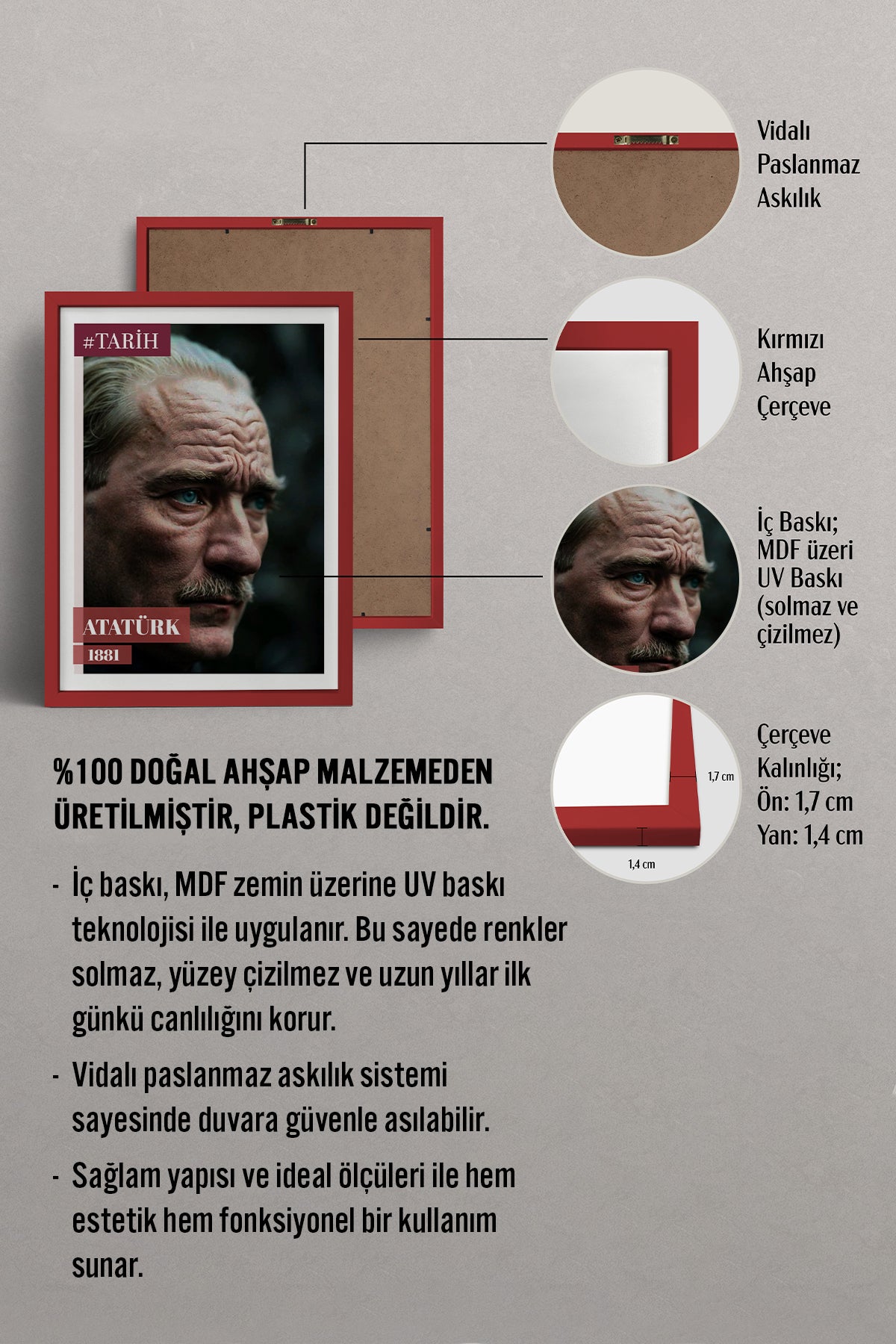 #TARİH

ATATÜRK

1881

Vidalı Paslanmaz Askılık

Kırmızı Ahşap Çerçeve

İç Baskı; MDF üzeri UV Baskı (solmaz ve çizilmez)

1,7 cm

1,4 cm

Çerçeve Kalınlığı; Ön: 1,7 cm Yan: 1,4 cm

%100 DOĞAL AHŞAP MALZEMEDEN ÜRETİLMİŞTİR, PLASTİK DEĞİLDİR.

- İç baskı, MDF zemin üzerine UV baskı teknolojisi ile uygulanır. Bu sayede renkler solmaz, yüzey çizilmez ve uzun yıllar ilk günkü canlılığını korur.

- Vidalı paslanmaz askılık sistemi sayesinde duvara güvenle asılabilir.

- Sağlam yapısı ve ideal ölçüleri ile hem estetik hem fonksiyonel bir kullanım sunar.